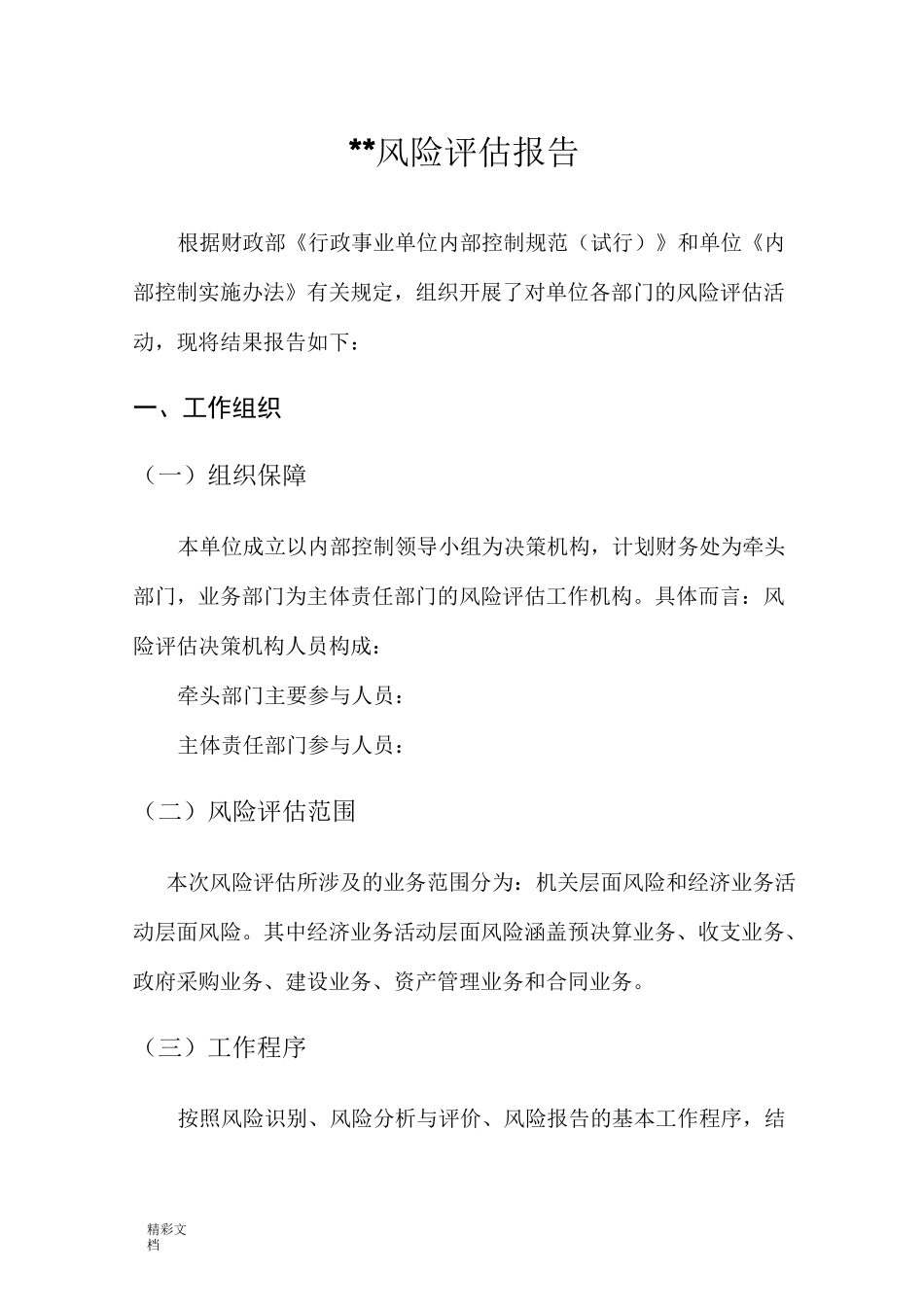 **风险评估报告

根据财政部《行政事业单位内部控制规范（试行）》和单位《内部控制实施办法》有关规定，组织开展了对单位各部门的风险评估活动，现将结果报告如下：

一、工作组织

（一）组织保障

本单位成立以内部控制领导小组为决策机构，计划财务处为牵头部门，业务部门为主体责任部门的风险评估工作机构。具体而言：风险评估决策机构人员构成：

牵头部门主要参与人员：

主体责任部门参与人员：

（二）风险评估范围

本次风险评估所涉及的业务范围分为：机关层面风险和经济业务活动层面风险。其中经济业务活动层面风险涵盖预决算业务、收支业务、政府采购业务、建设业务、资产管理业务和合同业务。

（三）工作程序

按照风险识别、风险分析与评价、风险报告的基本工作程序，结

精彩文档